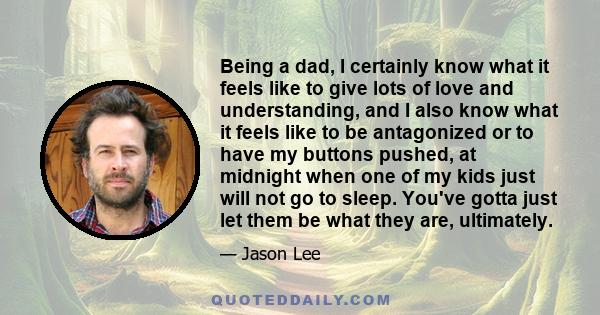 Being a dad, I certainly know what it feels like to give lots of love and understanding, and I also know what it feels like to be antagonized or to have my buttons pushed, at midnight when one of my kids just will not go to sleep. You've gotta just let them be what they are, ultimately.

— Jason Lee

QUOTEDDAILY.COM